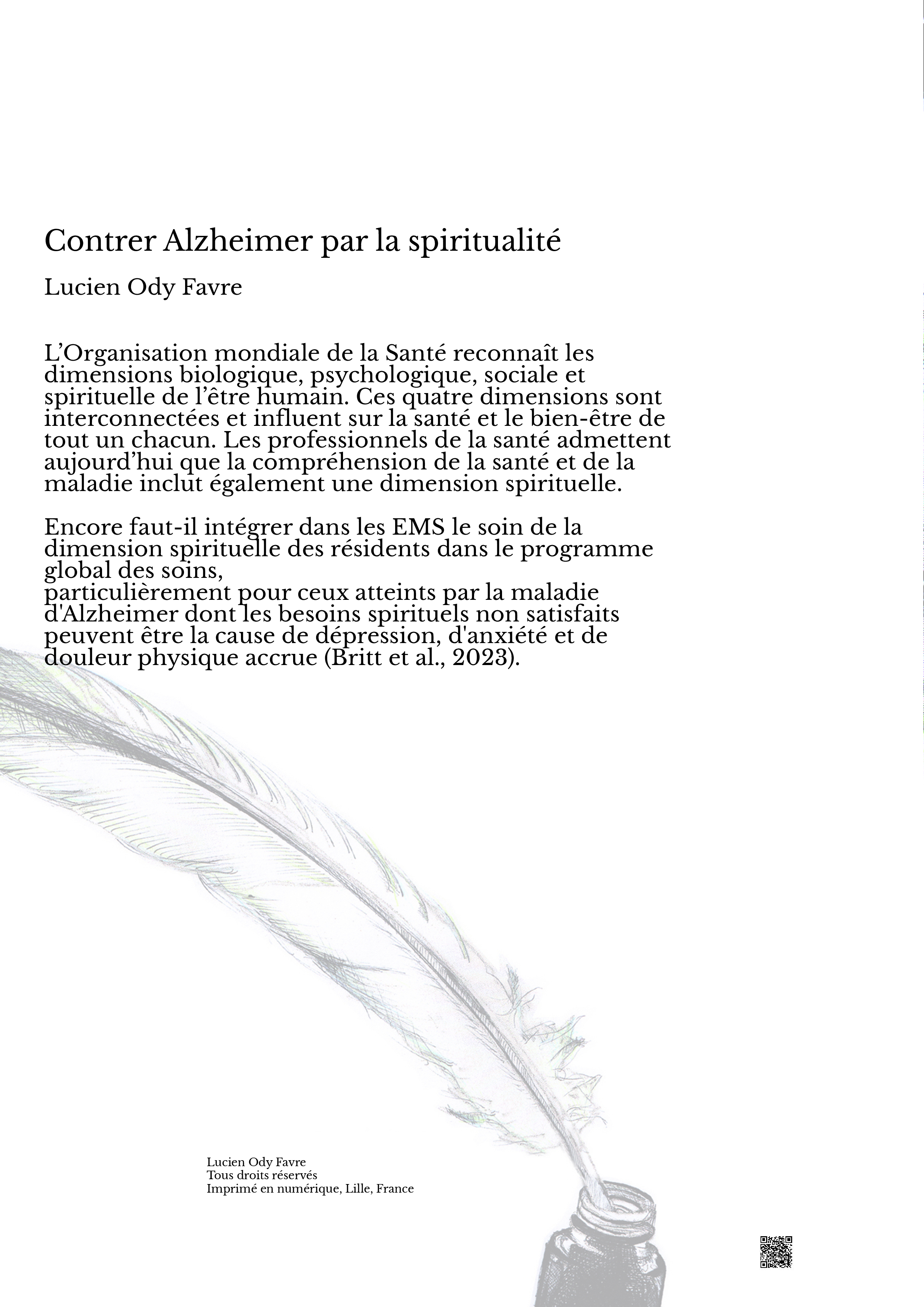 Contrer Alzheimer par la spiritualité

Lucien Ody Favre

L’Organisation mondiale de la Santé reconnaît les dimensions biologique, psychologique, sociale et spirituelle de l’être humain. Ces quatre dimensions sont interconnectées et influent sur la santé et le bien-être de tout un chacun. Les professionnels de la santé admettent aujourd’hui que la compréhension de la santé et de la maladie inclut également une dimension spirituelle.

Encore faut-il intégrer dans les EMS le soin de la dimension spirituelle des résidents dans le programme global des soins,
particulièrement pour ceux atteints par la maladie d'Alzheimer dont les besoins spirituels non satisfaits peuvent être la cause de dépression, d'anxiété et de douleur physique accrue (Britt et al., 2023).

Lucien Ody Favre
Tous droits réservés
Imprimé en numérique, Lille, France